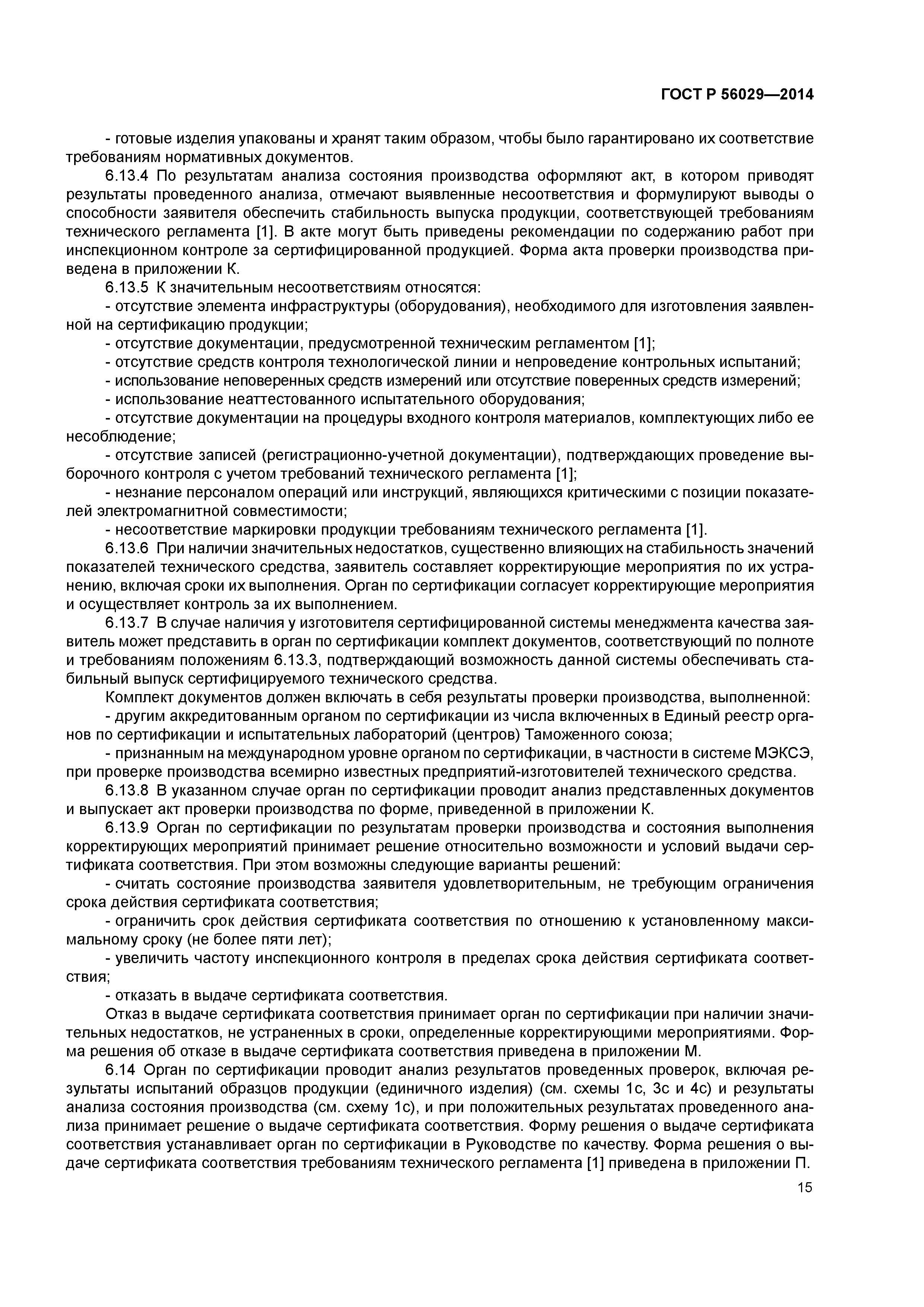 ГОСТ Р 56029—2014

- готовые изделия упакованы и хранят таким образом, чтобы было гарантировано их соответствие требованиям нормативных документов.

6.13.4 По результатам анализа состояния производства оформляют акт, в котором приводят результаты проведенного анализа, отмечают выявленные несоответствия и формулируют выводы о способности заявителя обеспечить стабильность выпуска продукции, соответствующей требованиям технического регламента [1]. В акте могут быть приведены рекомендации по содержанию работ при инспекционном контроле за сертифицированной продукцией. Форма акта проверки производства приведена в приложении К.

6.13.5 К значительным несоответствиям относятся:

- отсутствие элемента инфраструктуры (оборудования), необходимого для изготовления заявленной на сертификацию продукции;

- отсутствие документации, предусмотренной техническим регламентом [1];

- отсутствие средств контроля технологической линии и непроведение контрольных испытаний;

- использование неповеренных средств измерений или отсутствие поверенных средств измерений;

- использование неаттестованного испытательного оборудования;

- отсутствие документации на процедуры входного контроля материалов, комплектующих либо ее несоблюдение;

- отсутствие записей (регистрационно-учетной документации), подтверждающих проведение выборочного контроля с учетом требований технического регламента [1];

- незнание персоналом операций или инструкций, являющихся критическими с позиции показателей электромагнитной совместимости;

- несоответствие маркировки продукции требованиям технического регламента [1].

6.13.6 При наличии значительных недостатков, существенно влияющих на стабильность значений показателей технического средства, заявитель составляет корректирующие мероприятия по их устранению, включая сроки их выполнения. Орган по сертификации согласует корректирующие мероприятия и осуществляет контроль за их выполнением.

6.13.7 В случае наличия у изготовителя сертифицированной системы менеджмента качества заявитель может представить в орган по сертификации комплект документов, соответствующий по полноте и требованиям положениям 6.13.3, подтверждающий возможность данной системы обеспечивать стабильный выпуск сертифицируемого технического средства.

Комплект документов должен включать в себя результаты проверки производства, выполненной:

- другим аккредитованным органом по сертификации из числа включенных в Единый реестр органов по сертификации и испытательных лабораторий (центров) Таможенного союза;

- признанным на международном уровне органом по сертификации, в частности в системе МЭКСЭ, при проверке производства всемирно известных предприятий-изготовителей технического средства.

6.13.8 В указанном случае орган по сертификации проводит анализ представленных документов и выпускает акт проверки производства по форме, приведенной в приложении К.

6.13.9 Орган по сертификации по результатам проверки производства и состояния выполнения корректирующих мероприятий принимает решение относительно возможности и условий выдачи сертификата соответствия. При этом возможны следующие варианты решений:

- считать состояние производства заявителя удовлетворительным, не требующим ограничения срока действия сертификата соответствия;

- ограничить срок действия сертификата соответствия по отношению к установленному максимальному сроку (не более пяти лет);

- увеличить частоту инспекционного контроля в пределах срока действия сертификата соответствия;

- отказать в выдаче сертификата соответствия.

Отказ в выдаче сертификата соответствия принимает орган по сертификации при наличии значительных недостатков, не устраненных в сроки, определенные корректирующими мероприятиями. Форма решения об отказе в выдаче сертификата соответствия приведена в приложении М.

6.14 Орган по сертификации проводит анализ результатов проведенных проверок, включая результаты испытаний образцов продукции (единичного изделия) (см. схемы 1с, 3с и 4с) и результаты анализа состояния производства (см. схему 1с), и при положительных результатах проведенного анализа принимает решение о выдаче сертификата соответствия. Форму решения о выдаче сертификата соответствия устанавливает орган по сертификации в Руководстве по качеству. Форма решения о выдаче сертификата соответствия требованиям технического регламента [1] приведена в приложении П.

15